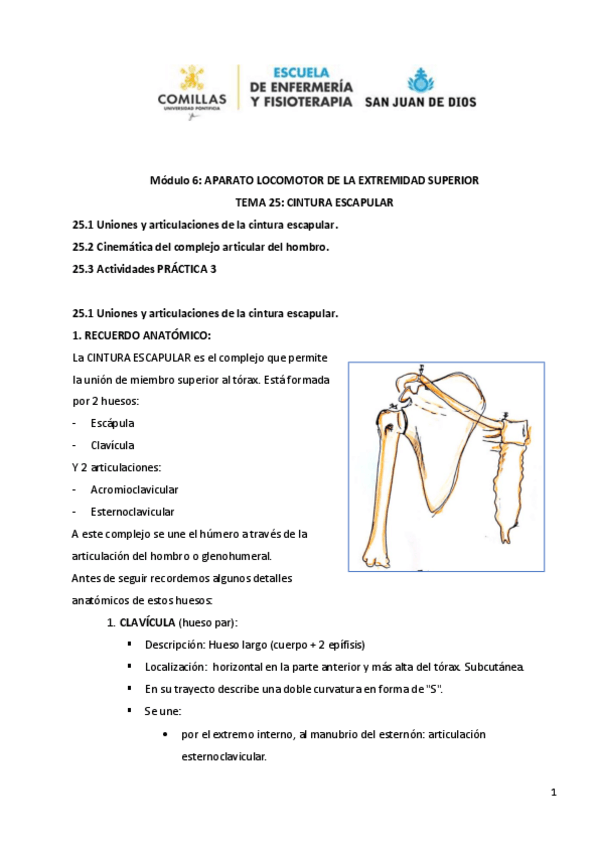 COMILLAS
UNIVERSIDAD PONTIFICIA

ESCUELA
DE ENFERMERÍA
Y FISIOTERAPIA

SAN JUAN DE DIOS

Módulo 6: APARATO LOCOMOTOR DE LA EXTREMIDAD SUPERIOR

TEMA 25: CINTURA ESCAPULAR

25.1 Uniones y articulaciones de la cintura escapular.

25.2 Cinemática del complejo articular del hombro.

25.3 Actividades PRÁCTICA 3

25.1 Uniones y articulaciones de la cintura escapular.

1. RECUERDO ANATÓMICO:

La CINTURA ESCAPULAR es el complejo que permite la unión de miembro superior al tórax. Está formada por 2 huesos:

- Escápula
- Clavícula

Y 2 articulaciones:

- Acromioclavicular
- Esternoclavicular

A este complejo se une el húmero a través de la articulación del hombro o glenohumeral.

Antes de seguir recordemos algunos detalles anatómicos de estos huesos:

1. CLAVÍCULA (hueso par):

▪ Descripción: Hueso largo (cuerpo + 2 epífisis)
▪ Localización: horizontal en la parte anterior y más alta del tórax. Subcutánea.
▪ En su trayecto describe una doble curvatura en forma de "S".
▪ Se une:
• por el extremo interno, al manubrio del esternón: articulación esternoclavicular.

1